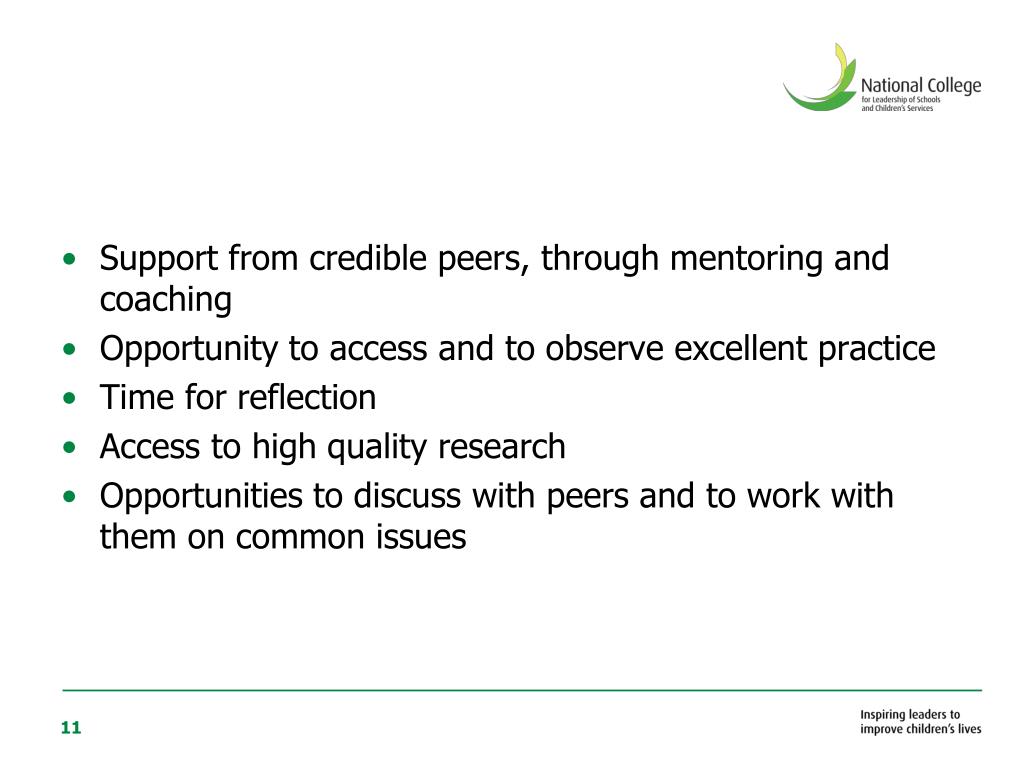 National College
for Leadership of Schools and Children's Services

• Support from credible peers, through mentoring and coaching
• Opportunity to access and to observe excellent practice
• Time for reflection
• Access to high quality research
• Opportunities to discuss with peers and to work with them on common issues

11

Inspiring leaders to improve children's lives